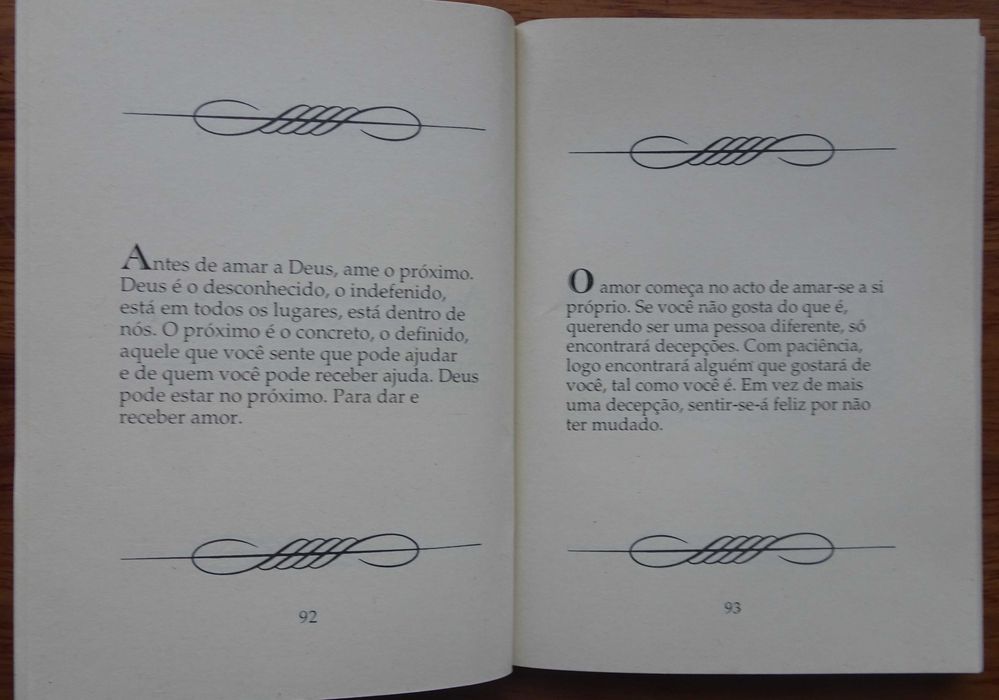 Antes de amar a Deus, ame o próximo. Deus é o desconhecido, o indefenido, está em todos os lugares, está dentro de nós. O próximo é o concreto, o definido, aquele que você sente que pode ajudar e de quem você pode receber ajuda. Deus pode estar no próximo. Para dar e receber amor.

92

O amor começa no acto de amar-se a si próprio. Se você não gosta do que é, querendo ser uma pessoa diferente, só encontrará decepções. Com paciência, logo encontrará alguém que gostará de você, tal como você é. Em vez de mais uma decepção, sentir-se-á feliz por não ter mudado.

93